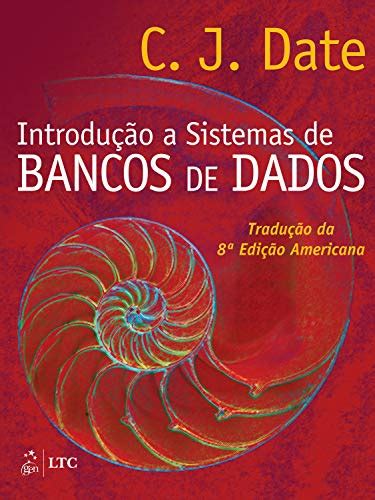 C. J. Date

Introdução a Sistemas de
BANCOS DE DADOS

Tradução da
8ª Edição Americana

gen | LTC